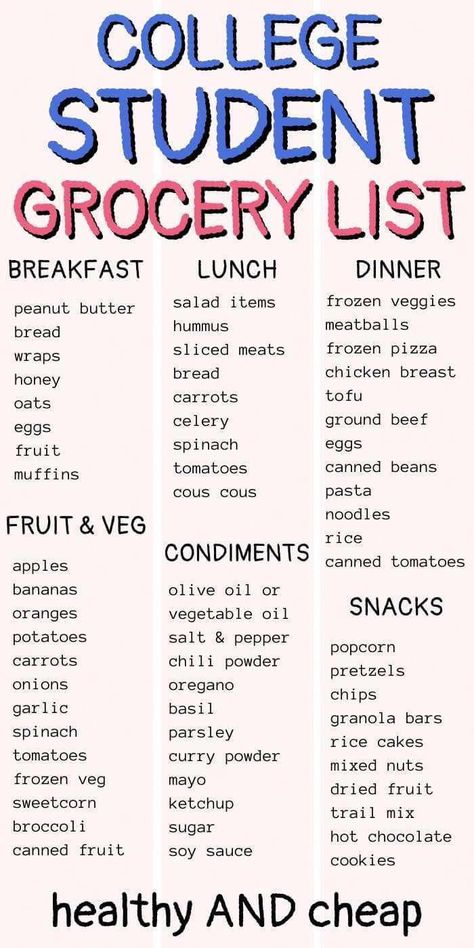 COLLEGE STUDENT GROCERY LIST

BREAKFAST

peanut butter
bread
wraps
honey
oats
eggs
fruit
muffins

FRUIT & VEG

apples
bananas
oranges
potatoes
carrots
onions
garlic
spinach
tomatoes
frozen veg
sweetcorn
broccoli
canned fruit

LUNCH

salad items
hummus
sliced meats
bread
carrots
celery
spinach
tomatoes
cous cous

CONDIMENTS

olive oil or vegetable oil
salt & pepper
chili powder
oregano
basil
parsley
curry powder
mayo
ketchup
sugar
soy sauce

DINNER

frozen veggies
meatballs
frozen pizza
chicken breast
tofu
ground beef
eggs
canned beans
pasta
noodles
rice
canned tomatoes

SNACKS

popcorn
pretzels
chips
granola bars
rice cakes
mixed nuts
dried fruit
trail mix
hot chocolate
cookies

healthy AND cheap